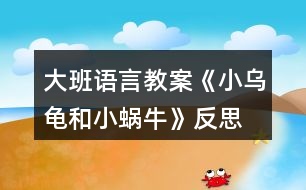 大班语言教案《小乌龟和小蜗牛》反思